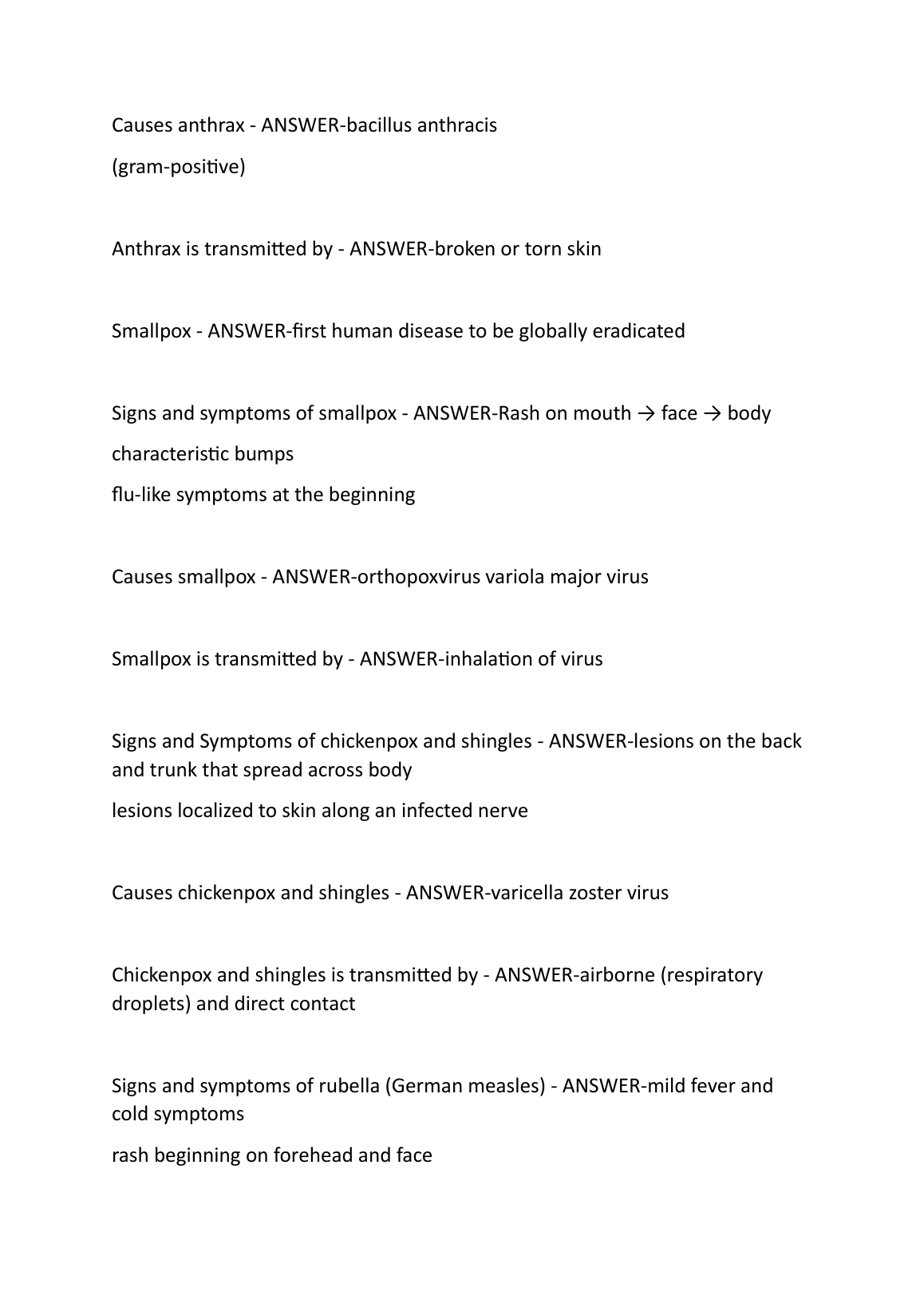 Causes anthrax - ANSWER-bacillus anthracis

(gram-positive)

Anthrax is transmitted by - ANSWER-broken or torn skin

Smallpox - ANSWER-first human disease to be globally eradicated

Signs and symptoms of smallpox - ANSWER-Rash on mouth → face → body

characteristic bumps

flu-like symptoms at the beginning

Causes smallpox - ANSWER-orthopoxvirus variola major virus

Smallpox is transmitted by - ANSWER-inhalation of virus

Signs and Symptoms of chickenpox and shingles - ANSWER-lesions on the back and trunk that spread across body

lesions localized to skin along an infected nerve

Causes chickenpox and shingles - ANSWER-varicella zoster virus

Chickenpox and shingles is transmitted by - ANSWER-airborne (respiratory droplets) and direct contact

Signs and symptoms of rubella (German measles) - ANSWER-mild fever and cold symptoms

rash beginning on forehead and face